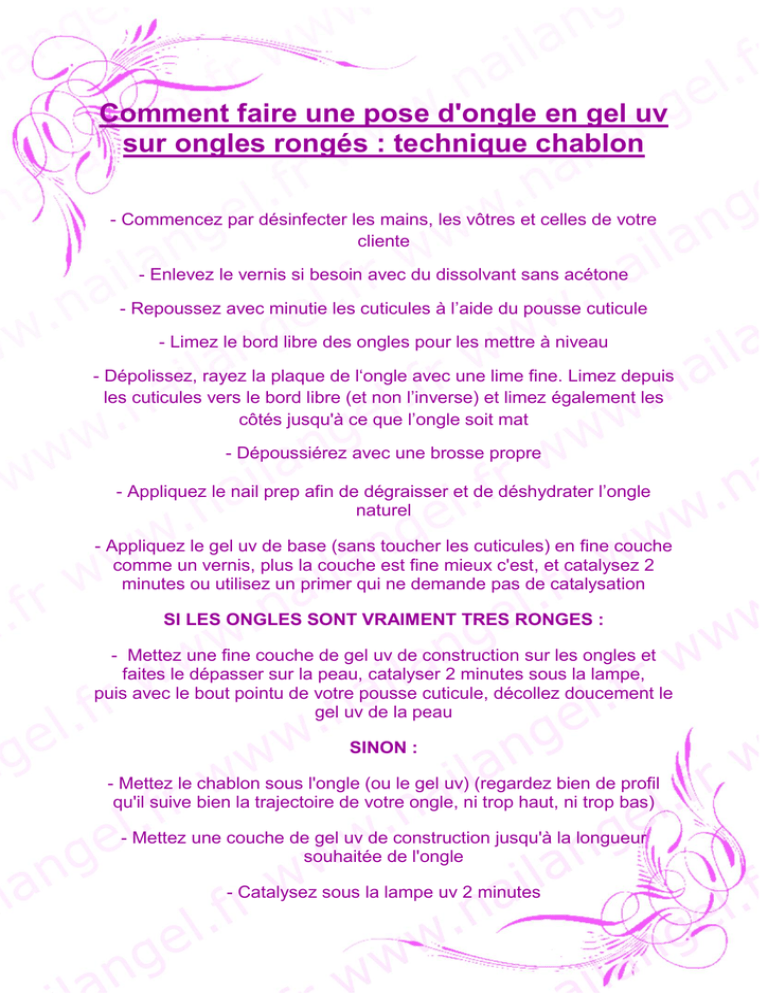 Comment faire une pose d'ongle en gel uv sur ongles rongés : technique chablon

- Commencez par désinfecter les mains, les vôtres et celles de votre cliente

- Enlevez le vernis si besoin avec du dissolvant sans acétone

- Repoussez avec minutie les cuticules à l'aide du pousse cuticule

- Limez le bord libre des ongles pour les mettre à niveau

- Dépolissez, rayez la plaque de l'ongle avec une lime fine. Limez depuis les cuticules vers le bord libre (et non l'inverse) et limez également les côtés jusqu'à ce que l'ongle soit mat

- Dépoussiérez avec une brosse propre

- Appliquez le nail prep afin de dégraisser et de déshydrater l'ongle naturel

- Appliquez le gel uv de base (sans toucher les cuticules) en fine couche comme un vernis, plus la couche est fine mieux c'est, et catalysez 2 minutes ou utilisez un primer qui ne demande pas de catalysation

SI LES ONGLES SONT VRAIMENT TRES RONGES :

- Mettez une fine couche de gel uv de construction sur les ongles et faites le dépasser sur la peau, catalyser 2 minutes sous la lampe, puis avec le bout pointu de votre pousse cuticule, décollez doucement le gel uv de la peau

SINON :

- Mettez le chablon sous l'ongle (ou le gel uv) (regardez bien de profil qu'il suive bien la trajectoire de votre ongle, ni trop haut, ni trop bas)

- Mettez une couche de gel uv de construction jusqu'à la longueur souhaitée de l'ongle

- Catalysez sous la lampe uv 2 minutes

www.nailangel.fr